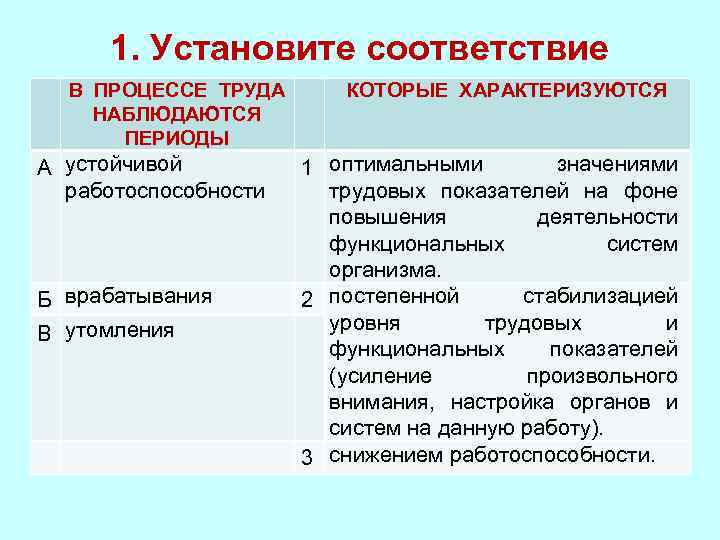 1. Установите соответствие

| | В ПРОЦЕССЕ ТРУДА НАБЛЮДАЮТСЯ ПЕРИОДЫ | | КОТОРЫЕ ХАРАКТЕРИЗУЮТСЯ |
|---|---|---|---|
| А | устойчивой работоспособности | 1 | оптимальными значениями трудовых показателей на фоне повышения деятельности функциональных систем организма. |
| Б | врабатывания | 2 | постепенной стабилизацией уровня трудовых и функциональных показателей (усиление произвольного внимания, настройка органов и систем на данную работу). |
| В | утомления | | |
| | | 3 | снижением работоспособности. |